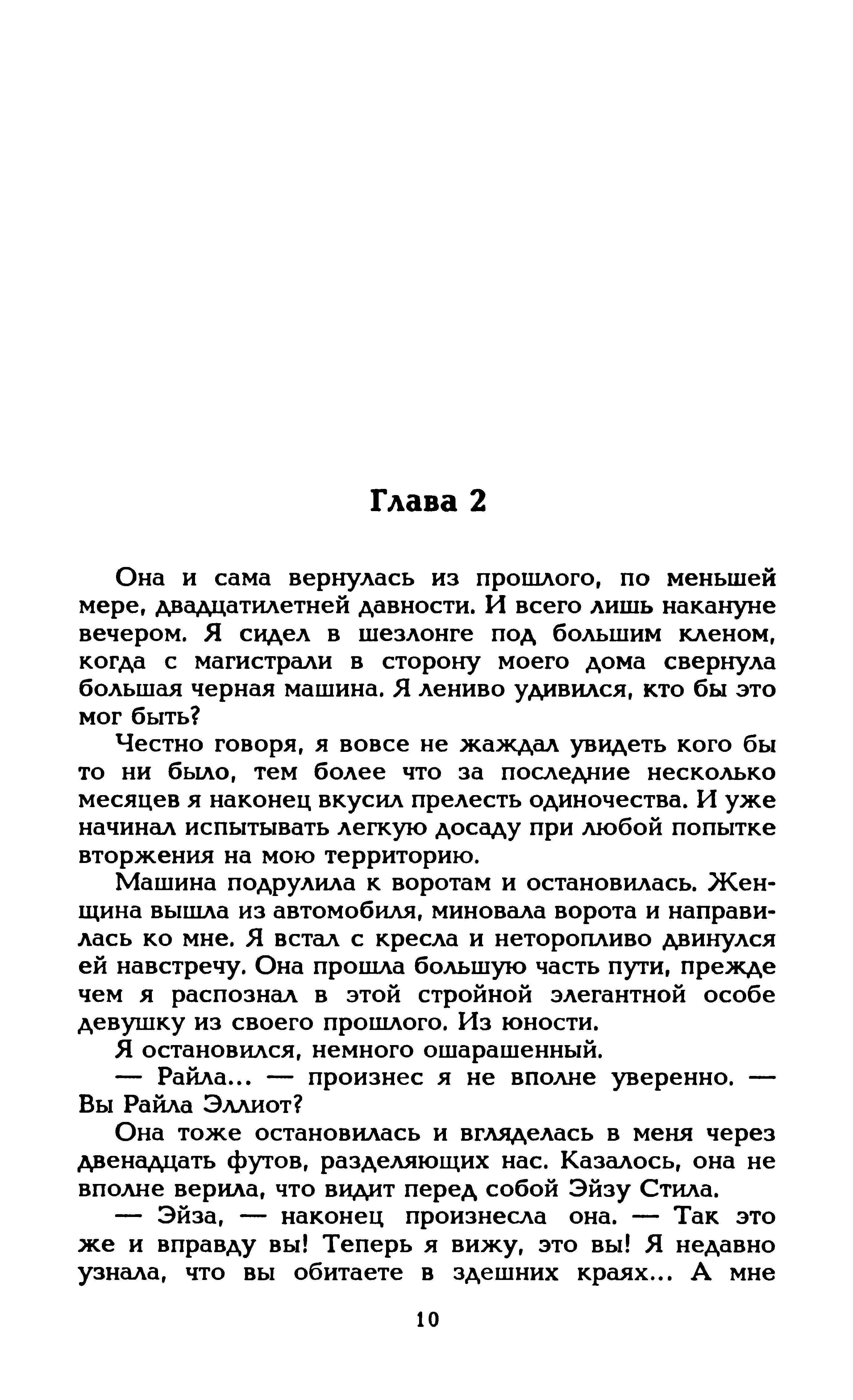 Глава 2

Она и сама вернулась из прошлого, по меньшей мере, двадцатилетней давности. И всего лишь накануне вечером. Я сидел в шезлонге под большим кленом, когда с магистрали в сторону моего дома свернула большая черная машина. Я лениво удивился, кто бы это мог быть?

Честно говоря, я вовсе не жаждал увидеть кого бы то ни было, тем более что за последние несколько месяцев я наконец вкусил прелесть одиночества. И уже начинал испытывать легкую досаду при любой попытке вторжения на мою территорию.

Машина подрулила к воротам и остановилась. Женщина вышла из автомобиля, миновала ворота и направилась ко мне. Я встал с кресла и неторопливо двинулся ей навстречу. Она прошла большую часть пути, прежде чем я распознал в этой стройной элегантной особе девушку из своего прошлого. Из юности.

Я остановился, немного ошарашенный.

— Райла... — произнес я не вполне уверенно. — Вы Райла Эллиот?

Она тоже остановилась и вгляделась в меня через двенадцать футов, разделяющих нас. Казалось, она не вполне верила, что видит перед собой Эйзу Стила.

— Эйза, — наконец произнесла она. — Так это же и вправду вы! Теперь я вижу, это вы! Я недавно узнала, что вы обитаете в здешних краях... А мне

10